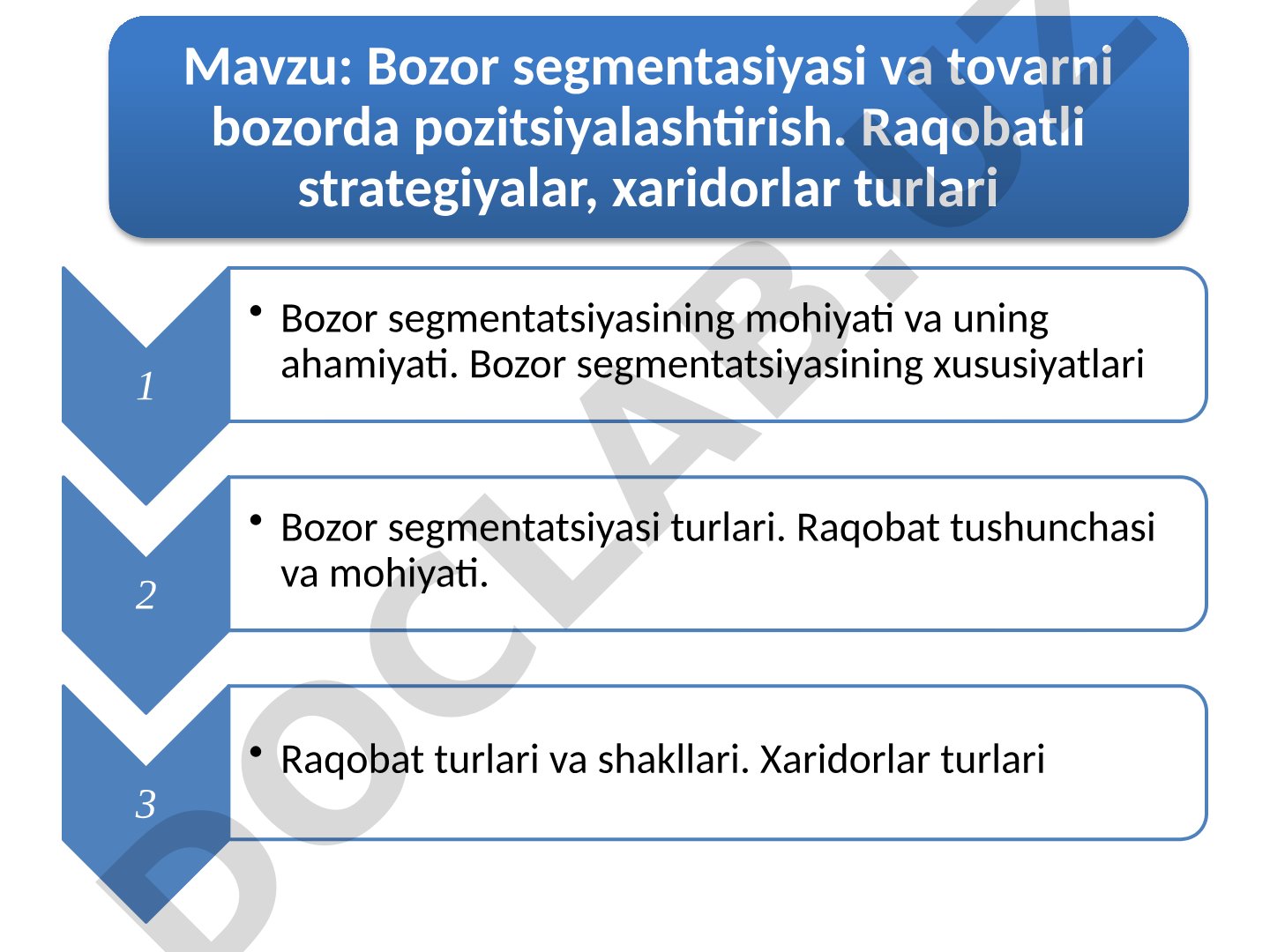 Mavzu: Bozor segmentasiyasi va tovarni bozorda pozitsiyalashtirish. Raqobatli strategiyalar, xaridorlar turlari

1

• Bozor segmentatsiyasining mohiyati va uning ahamiyati. Bozor segmentatsiyasining xususiyatlari

2

• Bozor segmentatsiyasi turlari. Raqobat tushunchasi va mohiyati.

3

• Raqobat turlari va shakllari. Xaridorlar turlari

DOCLAB.UZ